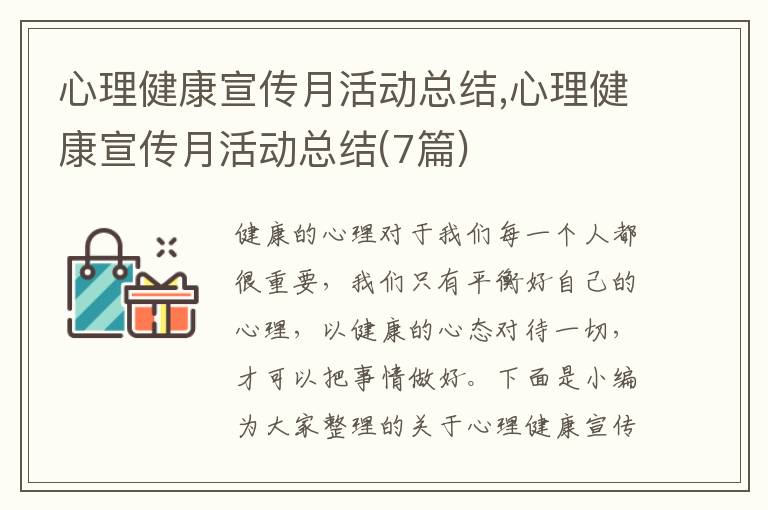 心理健康宣传月活动总结,心理健康宣传月活动总结(7篇)

健康的心理对于我们每一个人都很重要,我们只有平衡好自己的心理,以健康的心态对待一切,才可以把事情做好。下面是小编为大家整理的关于心理健康宣传